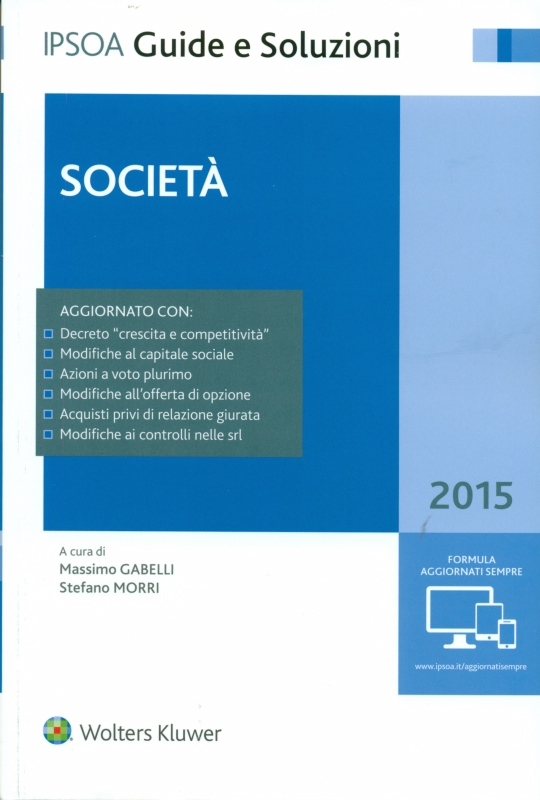 IPSOA Guide e Soluzioni

SOCIETÀ

AGGIORNATO CON:
Decreto "crescita e competitività"
Modifiche al capitale sociale
Azioni a voto plurimo
Modifiche all'offerta di opzione
Acquisti privi di relazione giurata
Modifiche ai controlli nelle srl

2015

A cura di
Massimo GABELLI
Stefano MORRI

FORMULA
AGGIORNATI SEMPRE

www.ipsoa.it/aggiornatisempre

Wolters Kluwer